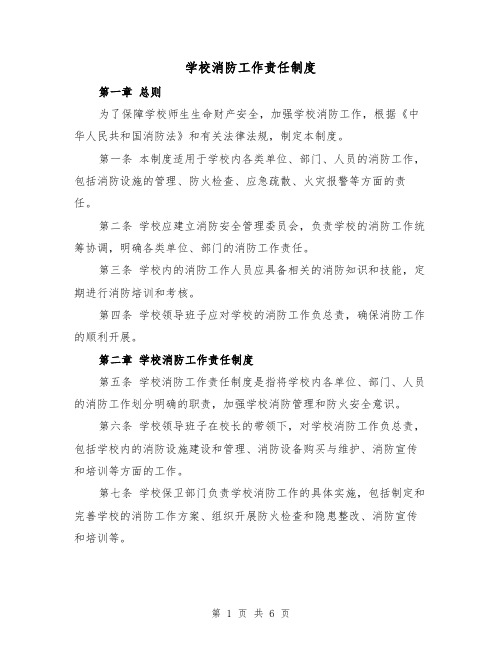 学校消防工作责任制度

第一章 总则

为了保障学校师生生命财产安全，加强学校消防工作，根据《中华人民共和国消防法》和有关法律法规，制定本制度。

第一条 本制度适用于学校内各类单位、部门、人员的消防工作，包括消防设施的管理、防火检查、应急疏散、火灾报警等方面的责任。

第二条 学校应建立消防安全管理委员会，负责学校的消防工作统筹协调，明确各类单位、部门的消防工作责任。

第三条 学校内的消防工作人员应具备相关的消防知识和技能，定期进行消防培训和考核。

第四条 学校领导班子应对学校的消防工作负总责，确保消防工作的顺利开展。

第二章 学校消防工作责任制度

第五条 学校消防工作责任制度是指将学校内各单位、部门、人员的消防工作划分明确的职责，加强学校消防管理和防火安全意识。

第六条 学校领导班子在校长的带领下，对学校消防工作负总责，包括学校内的消防设施建设和管理、消防设备购买与维护、消防宣传和培训等方面的工作。

第七条 学校保卫部门负责学校消防工作的具体实施，包括制定和完善学校的消防工作方案、组织开展防火检查和隐患整改、消防宣传和培训等。

第 1 页 共 6 页